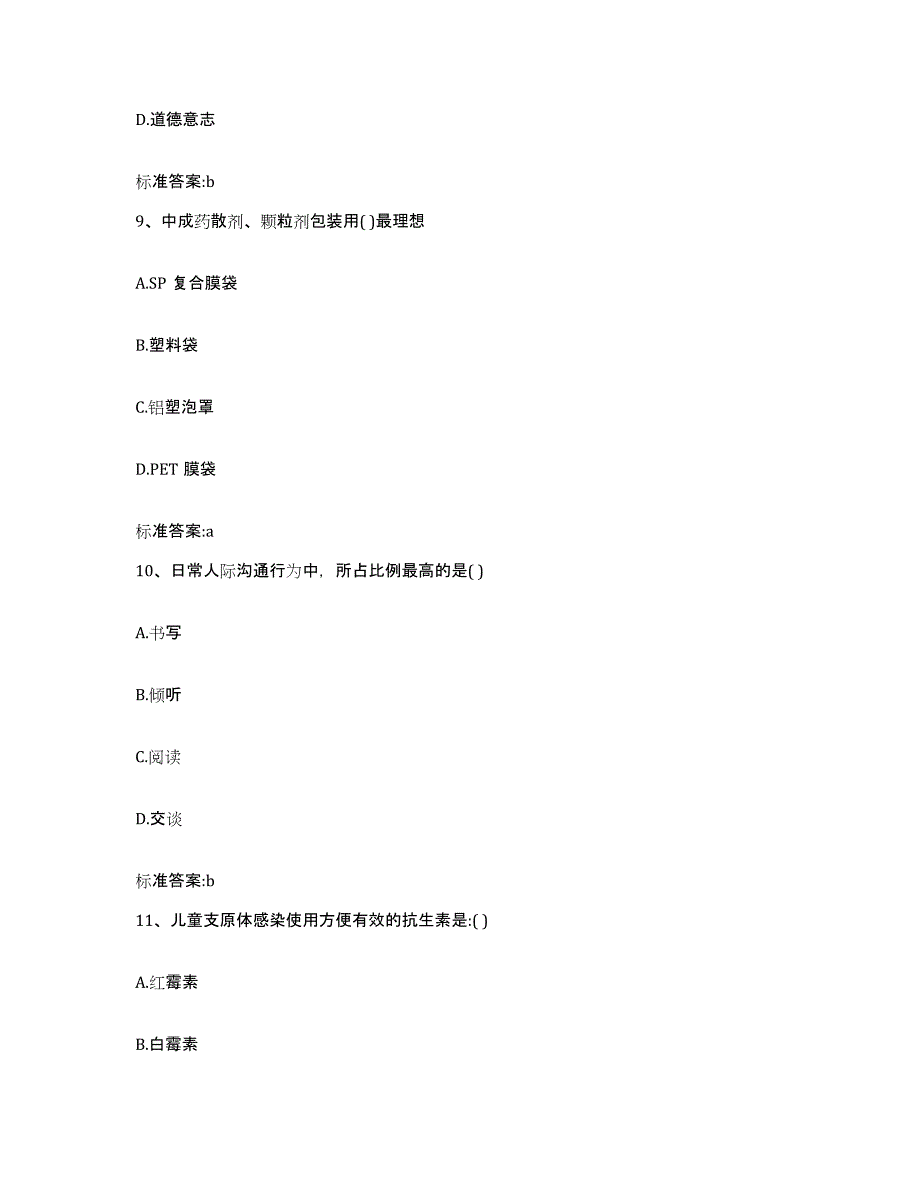 D.道德意志

标准答案:b

9、中成药散剂、颗粒剂包装用( )最理想

A.SP 复合膜袋

B.塑料袋

C.铝塑泡罩

D.PET 膜袋

标准答案:a

10、日常人际沟通行为中，所占比例最高的是( )

A.书写

B.倾听

C.阅读

D.交谈

标准答案:b

11、儿童支原体感染使用方便有效的抗生素是:( )

A.红霉素

B.白霉素